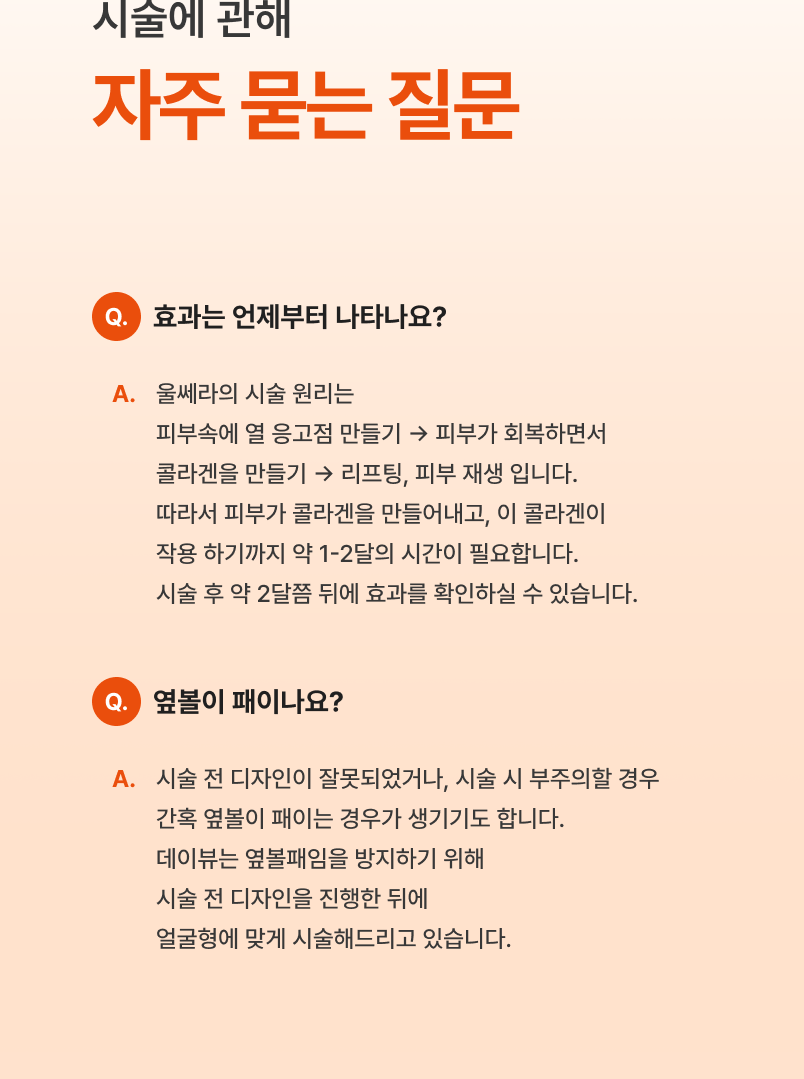 시술에 관해

자주 묻는 질문

Q. 효과는 언제부터 나타나요?

A. 울쎄라의 시술 원리는
피부속에 열 응고점 만들기 → 피부가 회복하면서
콜라겐을 만들기 → 리프팅, 피부 재생 입니다.
따라서 피부가 콜라겐을 만들어내고, 이 콜라겐이
작용 하기까지 약 1-2달의 시간이 필요합니다.
시술 후 약 2달쯤 뒤에 효과를 확인하실 수 있습니다.

Q. 옆볼이 패이나요?

A. 시술 전 디자인이 잘못되었거나, 시술 시 부주의할 경우
간혹 옆볼이 패이는 경우가 생기기도 합니다.
데이뷰는 옆볼패임을 방지하기 위해
시술 전 디자인을 진행한 뒤에
얼굴형에 맞게 시술해드리고 있습니다.